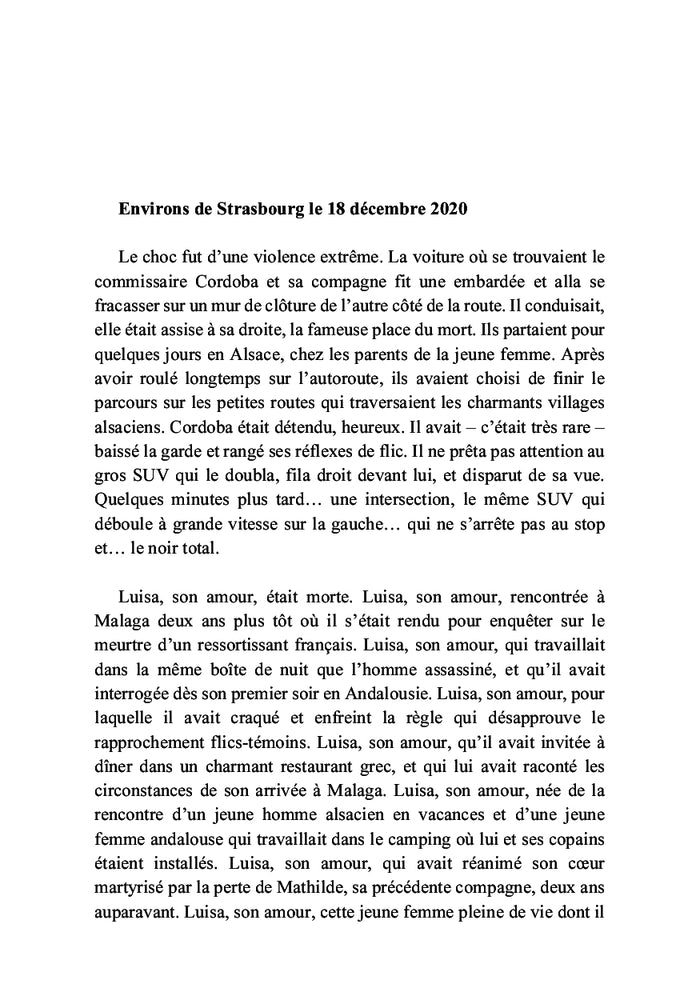 Environs de Strasbourg le 18 décembre 2020

Le choc fut d'une violence extrême. La voiture où se trouvaient le commissaire Cordoba et sa compagne fit une embardée et alla se fracasser sur un mur de clôture de l'autre côté de la route. Il conduisait, elle était assise à sa droite, la fameuse place du mort. Ils partaient pour quelques jours en Alsace, chez les parents de la jeune femme. Après avoir roulé longtemps sur l'autoroute, ils avaient choisi de finir le parcours sur les petites routes qui traversaient les charmants villages alsaciens. Cordoba était détendu, heureux. Il avait – c'était très rare – baissé la garde et rangé ses réflexes de flic. Il ne prêta pas attention au gros SUV qui le doubla, fila droit devant lui, et disparut de sa vue. Quelques minutes plus tard… une intersection, le même SUV qui déboule à grande vitesse sur la gauche… qui ne s'arrête pas au stop et… le noir total.

Luisa, son amour, était morte. Luisa, son amour, rencontrée à Malaga deux ans plus tôt où il s'était rendu pour enquêter sur le meurtre d'un ressortissant français. Luisa, son amour, qui travaillait dans la même boîte de nuit que l'homme assassiné, et qu'il avait interrogée dès son premier soir en Andalousie. Luisa, son amour, pour laquelle il avait craqué et enfreint la règle qui désapprouve le rapprochement flics-témoins. Luisa, son amour, qu'il avait invitée à dîner dans un charmant restaurant grec, et qui lui avait raconté les circonstances de son arrivée à Malaga. Luisa, son amour, née de la rencontre d'un jeune homme alsacien en vacances et d'une jeune femme andalouse qui travaillait dans le camping où lui et ses copains étaient installés. Luisa, son amour, qui avait réanimé son cœur martyrisé par la perte de Mathilde, sa précédente compagne, deux ans auparavant. Luisa, son amour, cette jeune femme pleine de vie dont il